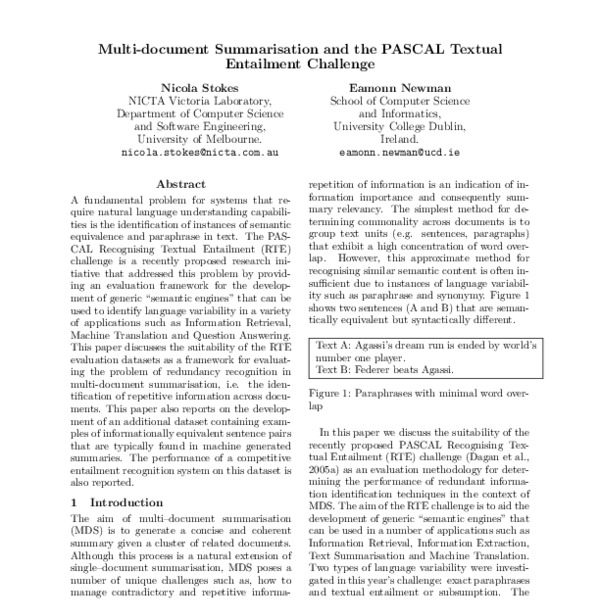 Multi-document Summarisation and the PASCAL Textual Entailment Challenge

Nicola Stokes
NICTA Victoria Laboratory,
Department of Computer Science
and Software Engineering,
University of Melbourne.
nicola.stokes@nicta.com.au

Eamonn Newman
School of Computer Science
and Informatics,
University College Dublin,
Ireland.
eamonn.newman@ucd.ie

Abstract

A fundamental problem for systems that require natural language understanding capabilities is the identification of instances of semantic equivalence and paraphrase in text. The PASCAL Recognising Textual Entailment (RTE) challenge is a recently proposed research initiative that addressed this problem by providing an evaluation framework for the development of generic "semantic engines" that can be used to identify language variability in a variety of applications such as Information Retrieval, Machine Translation and Question Answering. This paper discusses the suitability of the RTE evaluation datasets as a framework for evaluating the problem of redundancy recognition in multi-document summarisation, i.e. the identification of repetitive information across documents. This paper also reports on the development of an additional dataset containing examples of informationally equivalent sentence pairs that are typically found in machine generated summaries. The performance of a competitive entailment recognition system on this dataset is also reported.

1 Introduction

The aim of multi–document summarisation (MDS) is to generate a concise and coherent summary given a cluster of related documents. Although this process is a natural extension of single–document summarisation, MDS poses a number of unique challenges such as, how to manage contradictory and repetitive information.

repetition of information is an indication of information importance and consequently summary relevancy. The simplest method for determining commonality across documents is to group text units (e.g. sentences, paragraphs) that exhibit a high concentration of word overlap. However, this approximate method for recognising similar semantic content is often insufficient due to instances of language variability such as paraphrase and synonymy. Figure 1 shows two sentences (A and B) that are semantically equivalent but syntactically different.

Text A: Agassi's dream run is ended by world's number one player.
Text B: Federer beats Agassi.

Figure 1: Paraphrases with minimal word overlap

In this paper we discuss the suitability of the recently proposed PASCAL Recognising Textual Entailment (RTE) challenge (Dagan et al., 2005a) as an evaluation methodology for determining the performance of redundant information identification techniques in the context of MDS. The aim of the RTE challenge is to aid the development of generic "semantic engines" that can be used in a number of applications such as Information Retrieval, Information Extraction, Text Summarisation and Machine Translation. Two types of language variability were investigated in this year's challenge: exact paraphrases and textual entailment or subsumption. The